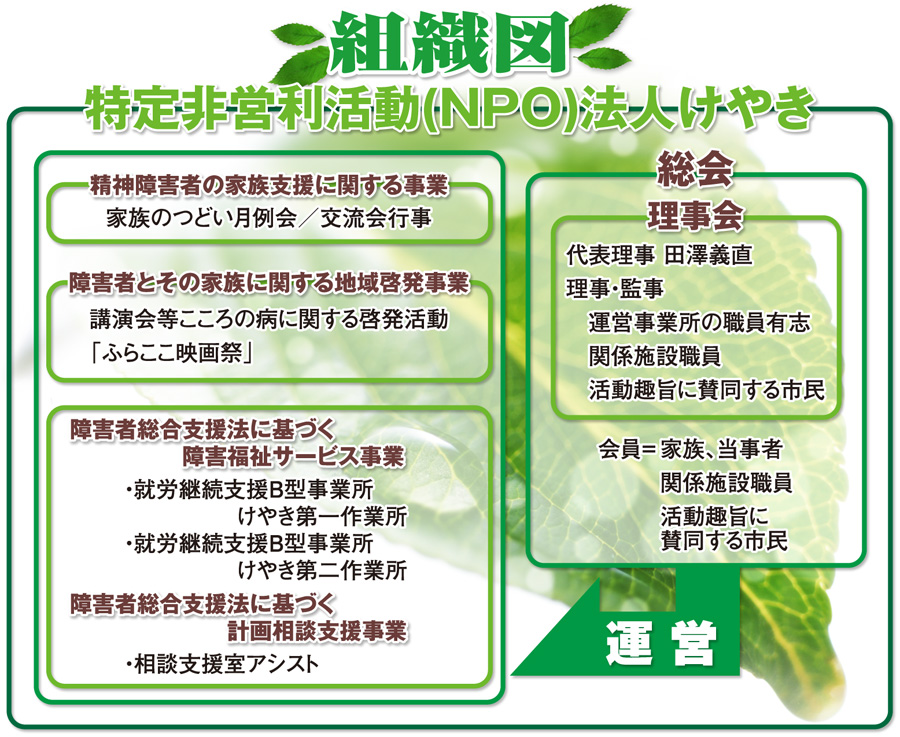 組織図
特定非営利活動(NPO)法人けやき

精神障害者の家族支援に関する事業
家族のつどい月例会／交流会行事

障害者とその家族に関する地域啓発事業
講演会等こころの病に関する啓発活動
「ふらここ映画祭」

障害者総合支援法に基づく
障害福祉サービス事業
・就労継続支援B型事業所
けやき第一作業所
・就労継続支援B型事業所
けやき第二作業所

障害者総合支援法に基づく
計画相談支援事業
・相談支援室アシスト

総会
理事会
代表理事 田澤義直
理事・監事
運営事業所の職員有志
関係施設職員
活動趣旨に賛同する市民

会員＝家族、当事者
関係施設職員
活動趣旨に
賛同する市民

運営